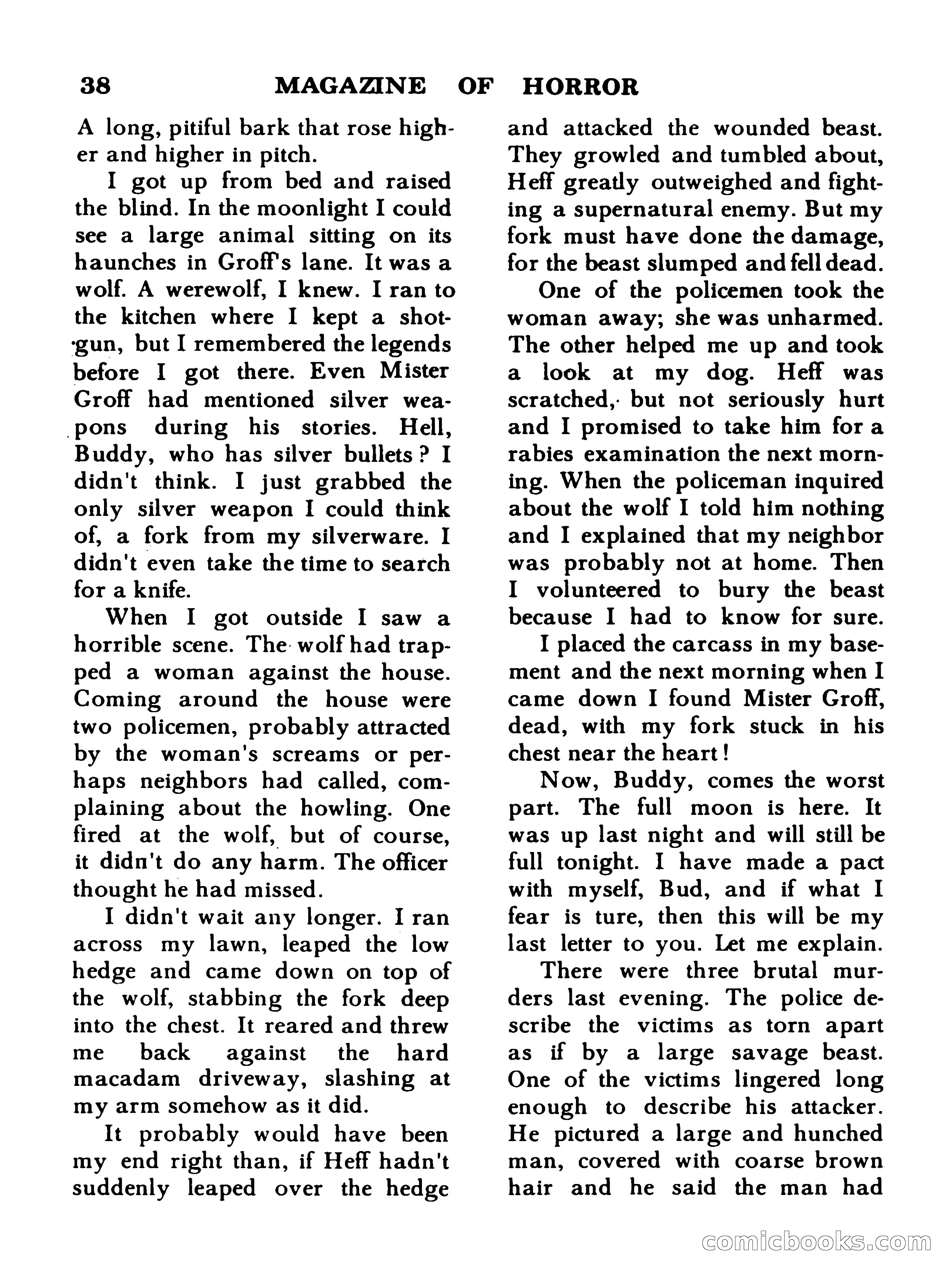 38 MAGAZINE OF HORROR

A long, pitiful bark that rose higher and higher in pitch.

I got up from bed and raised the blind. In the moonlight I could see a large animal sitting on its haunches in Groff's lane. It was a wolf. A werewolf, I knew. I ran to the kitchen where I kept a shotgun, but I remembered the legends before I got there. Even Mister Groff had mentioned silver weapons during his stories. Hell, Buddy, who has silver bullets? I didn't think. I just grabbed the only silver weapon I could think of, a fork from my silverware. I didn't even take the time to search for a knife.

When I got outside I saw a horrible scene. The wolf had trapped a woman against the house. Coming around the house were two policemen, probably attracted by the woman's screams or perhaps neighbors had called, complaining about the howling. One fired at the wolf, but of course, it didn't do any harm. The officer thought he had missed.

I didn't wait any longer. I ran across my lawn, leaped the low hedge and came down on top of the wolf, stabbing the fork deep into the chest. It reared and threw me back against the hard macadam driveway, slashing at my arm somehow as it did.

It probably would have been my end right than, if Heff hadn't suddenly leaped over the hedge and attacked the wounded beast. They growled and tumbled about, Heff greatly outweighed and fighting a supernatural enemy. But my fork must have done the damage, for the beast slumped and fell dead.

One of the policemen took the woman away; she was unharmed. The other helped me up and took a look at my dog. Heff was scratched, but not seriously hurt and I promised to take him for a rabies examination the next morning. When the policeman inquired about the wolf I told him nothing and I explained that my neighbor was probably not at home. Then I volunteered to bury the beast because I had to know for sure.

I placed the carcass in my basement and the next morning when I came down I found Mister Groff, dead, with my fork stuck in his chest near the heart!

Now, Buddy, comes the worst part. The full moon is here. It was up last night and will still be full tonight. I have made a pact with myself, Bud, and if what I fear is ture, then this will be my last letter to you. Let me explain.

There were three brutal murders last evening. The police describe the victims as torn apart as if by a large savage beast. One of the victims lingered long enough to describe his attacker. He pictured a large and hunched man, covered with coarse brown hair and he said the man had

comicbooks.com